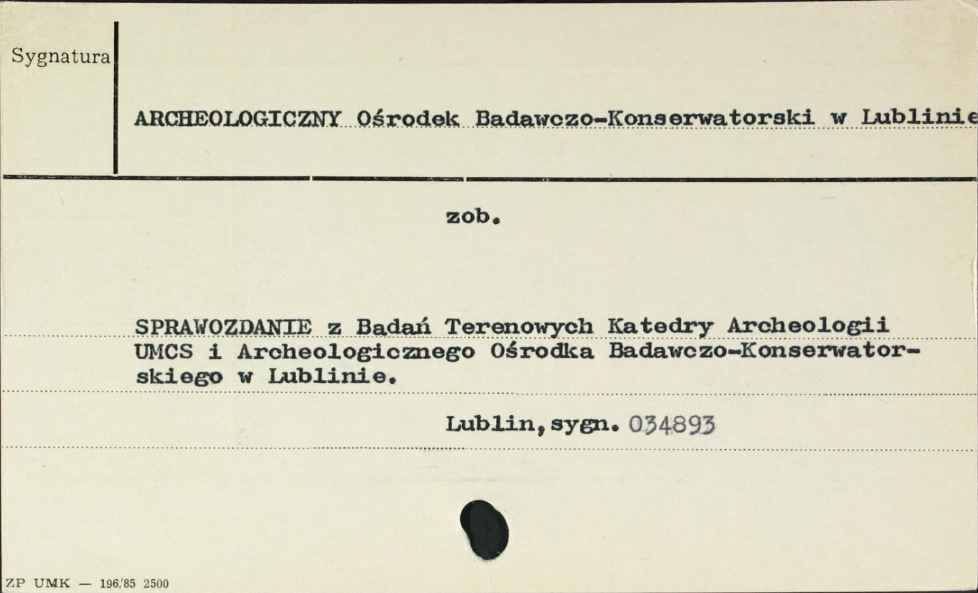 Sygnatura

ARCHEOLOGICZNY Ośrodek Badawczo-Konserwatorski w Lublinie

zob.

SPRAWOZDANIE z Badań Terenowych Katedry Archeologii UMCS i Archeologicznego Ośrodka Badawczo-Konserwatorskiego w Lublinie.

Lublin, sygn. 034893

ZP UMK — 196/85 2500